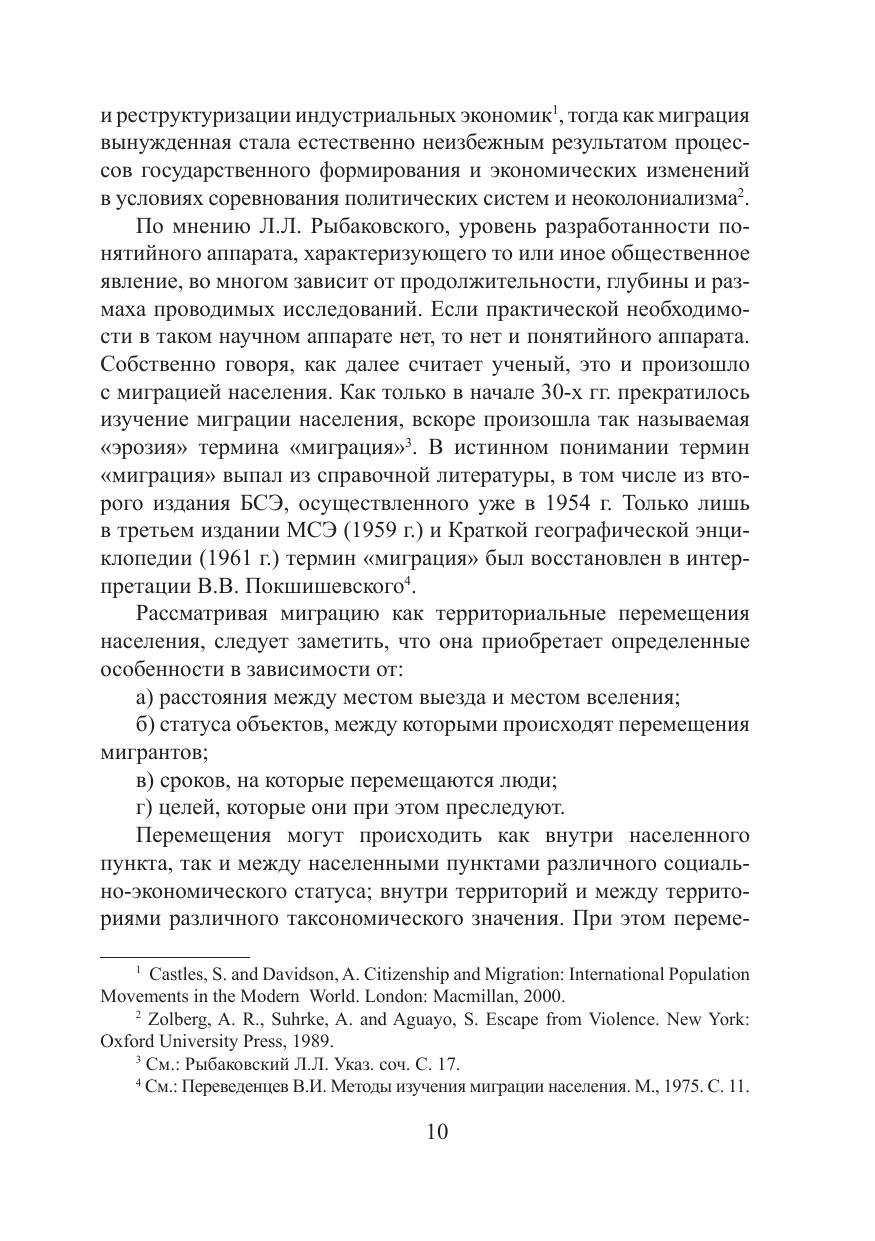 и реструктуризации индустриальных экономик$^1$, тогда как миграция вынужденная стала естественно неизбежным результатом процессов государственного формирования и экономических изменений в условиях соревнования политических систем и неоколониализма$^2$.

По мнению Л.Л. Рыбаковского, уровень разработанности понятийного аппарата, характеризующего то или иное общественное явление, во многом зависит от продолжительности, глубины и размаха проводимых исследований. Если практической необходимости в таком научном аппарате нет, то нет и понятийного аппарата. Собственно говоря, как далее считает ученый, это и произошло с миграцией населения. Как только в начале 30-х гг. прекратилось изучение миграции населения, вскоре произошла так называемая «эрозия» термина «миграция»$^3$. В истинном понимании термин «миграция» выпал из справочной литературы, в том числе из второго издания БСЭ, осуществленного уже в 1954 г. Только лишь в третьем издании МСЭ (1959 г.) и Краткой географической энциклопедии (1961 г.) термин «миграция» был восстановлен в интерпретации В.В. Покшишевского$^4$.

Рассматривая миграцию как территориальные перемещения населения, следует заметить, что она приобретает определенные особенности в зависимости от:

а) расстояния между местом выезда и местом вселения;

б) статуса объектов, между которыми происходят перемещения мигрантов;

в) сроков, на которые перемещаются люди;

г) целей, которые они при этом преследуют.

Перемещения могут происходить как внутри населенного пункта, так и между населенными пунктами различного социально-экономического статуса; внутри территорий и между территориями различного таксономического значения. При этом переме-

$^1$ Castles, S. and Davidson, A. Citizenship and Migration: International Population Movements in the Modern World. London: Macmillan, 2000.

$^2$ Zolberg, A. R., Suhrke, A. and Aguayo, S. Escape from Violence. New York: Oxford University Press, 1989.

$^3$ См.: Рыбаковский Л.Л. Указ. соч. С. 17.

$^4$ См.: Переведенцев В.И. Методы изучения миграции населения. М., 1975. С. 11.

10